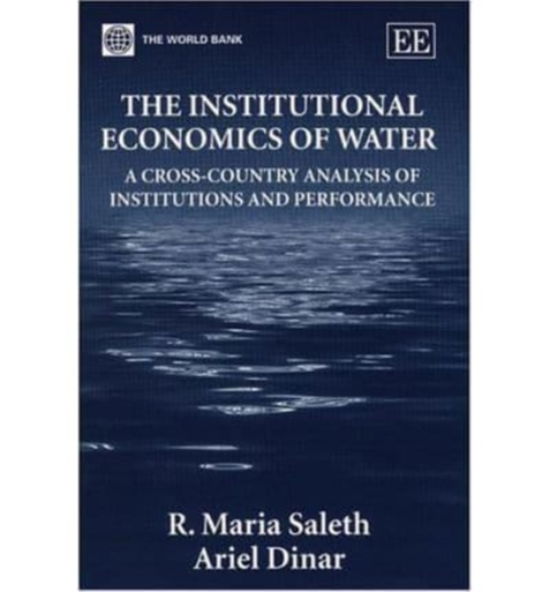 THE WORLD BANK

EE

THE INSTITUTIONAL ECONOMICS OF WATER

A CROSS-COUNTRY ANALYSIS OF INSTITUTIONS AND PERFORMANCE

R. Maria Saleth
Ariel Dinar